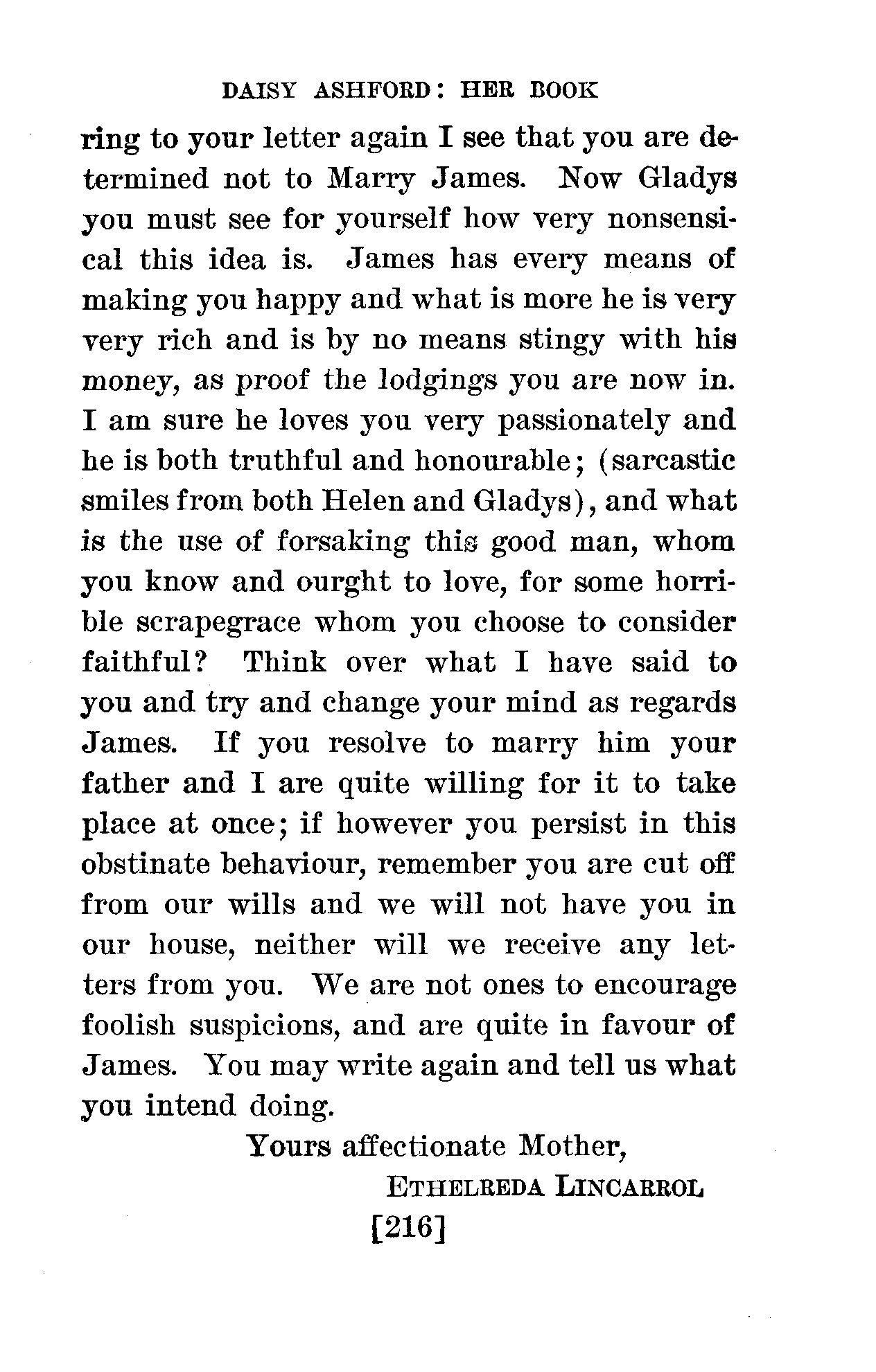 DAISY ASHFORD: HER BOOK

ring to your letter again I see that you are determined not to Marry James. Now Gladys you must see for yourself how very nonsensical this idea is. James has every means of making you happy and what is more he is very very rich and is by no means stingy with his money, as proof the lodgings you are now in. I am sure he loves you very passionately and he is both truthful and honourable; (sarcastic smiles from both Helen and Gladys), and what is the use of forsaking this good man, whom you know and ourght to love, for some horrible scrapegrace whom you choose to consider faithful? Think over what I have said to you and try and change your mind as regards James. If you resolve to marry him your father and I are quite willing for it to take place at once; if however you persist in this obstinate behaviour, remember you are cut off from our wills and we will not have you in our house, neither will we receive any letters from you. We are not ones to encourage foolish suspicions, and are quite in favour of James. You may write again and tell us what you intend doing.

Yours affectionate Mother,
ETHELREDA LINCARROL

[216]